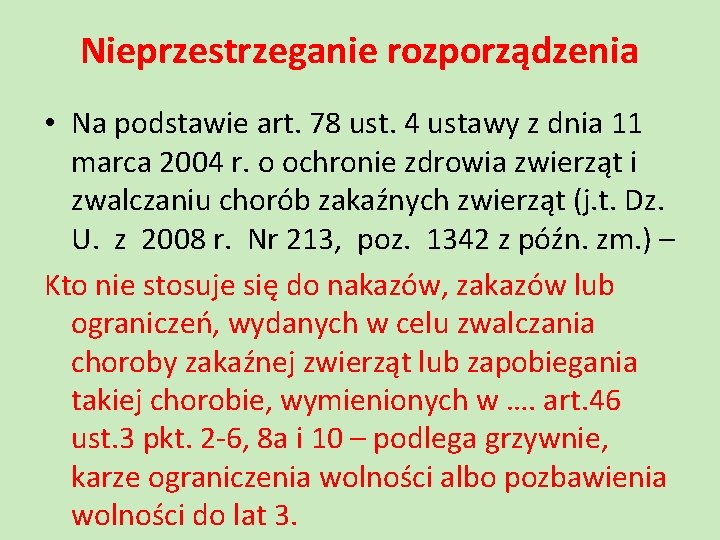 Nieprzestrzeganie rozporządzenia

• Na podstawie art. 78 ust. 4 ustawy z dnia 11 marca 2004 r. o ochronie zdrowia zwierząt i zwalczaniu chorób zakaźnych zwierząt (j.t. Dz. U. z 2008 r. Nr 213, poz. 1342 z późn. zm.) –

Kto nie stosuje się do nakazów, zakazów lub ograniczeń, wydanych w celu zwalczania choroby zakaźnej zwierząt lub zapobiegania takiej chorobie, wymienionych w …. art.46 ust.3 pkt. 2-6, 8a i 10 – podlega grzywnie, karze ograniczenia wolności albo pozbawienia wolności do lat 3.